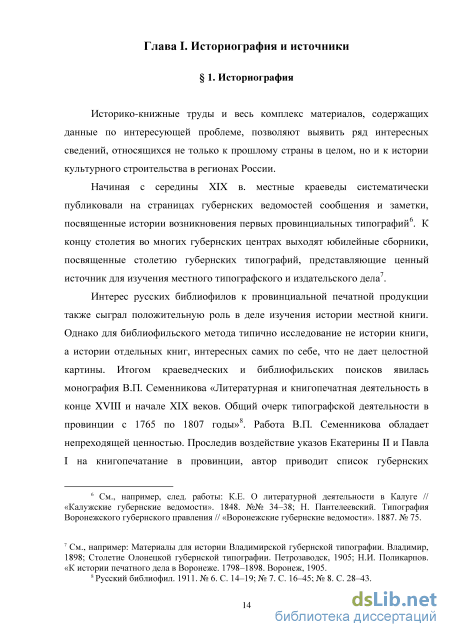 Глава I. Историография и источники

§ 1. Историография

Историко-книжные труды и весь комплекс материалов, содержащих данные по интересующей проблеме, позволяют выявить ряд интересных сведений, относящихся не только к прошлому страны в целом, но и к истории культурного строительства в регионах России.

Начиная с середины XIX в. местные краеведы систематически публиковали на страницах губернских ведомостей сообщения и заметки, посвященные истории возникновения первых провинциальных типографий$^6$. К концу столетия во многих губернских центрах выходят юбилейные сборники, посвященные столетию губернских типографий, представляющие ценный источник для изучения местного типографского и издательского дела$^7$.

Интерес русских библиофилов к провинциальной печатной продукции также сыграл положительную роль в деле изучения истории местной книги. Однако для библиофильского метода типично исследование не истории книги, а истории отдельных книг, интересных самих по себе, что не дает целостной картины. Итогом краеведческих и библиофильских поисков явилась монография В.П. Семенникова «Литературная и книгопечатная деятельность в конце XVIII и начале XIX веков. Общий очерк типографской деятельности в провинции с 1765 по 1807 годы»$^8$. Работа В.П. Семенникова обладает непреходящей ценностью. Проследив воздействие указов Екатерины II и Павла I на книгопечатание в провинции, автор приводит список губернских

$^6$ См., например, след. работы: К.Е. О литературной деятельности в Калуге // «Калужские губернские ведомости». 1848. №№ 34–38; Н. Пантелеевский. Типография Воронежского губернского правления // «Воронежские губернские ведомости». 1887. № 75.

$^7$ См., например: Материалы для истории Владимирской губернской типографии. Владимир, 1898; Столетие Олонецкой губернской типографии. Петрозаводск, 1905; Н.И. Поликарпов. «К истории печатного дела в Воронеже. 1798–1898. Воронеж, 1905.

$^8$ Русский библиофил. 1911. № 6. С. 14–19; № 7. С. 16–45; № 8. С. 28–43.

14

dsLib.net
библиотека диссертаций